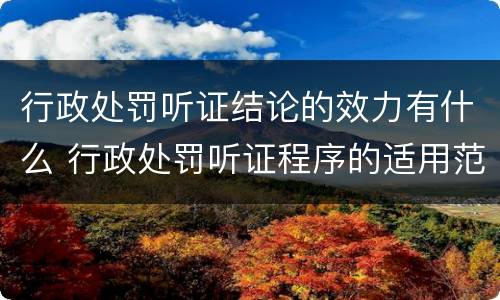 行政处罚听证结论的效力有什么 行政处罚听证程序的适用范